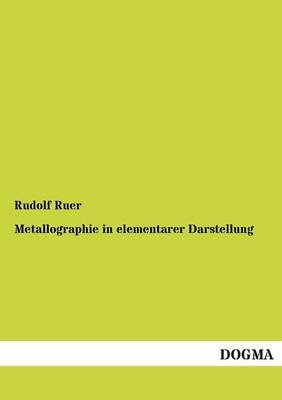 Rudolf Ruer

Metallographie in elementarer Darstellung

DOGMA